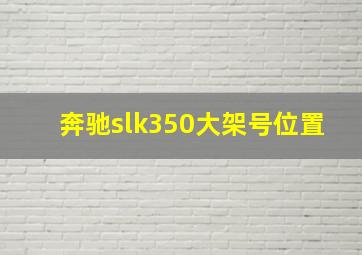 奔驰slk350大架号位置